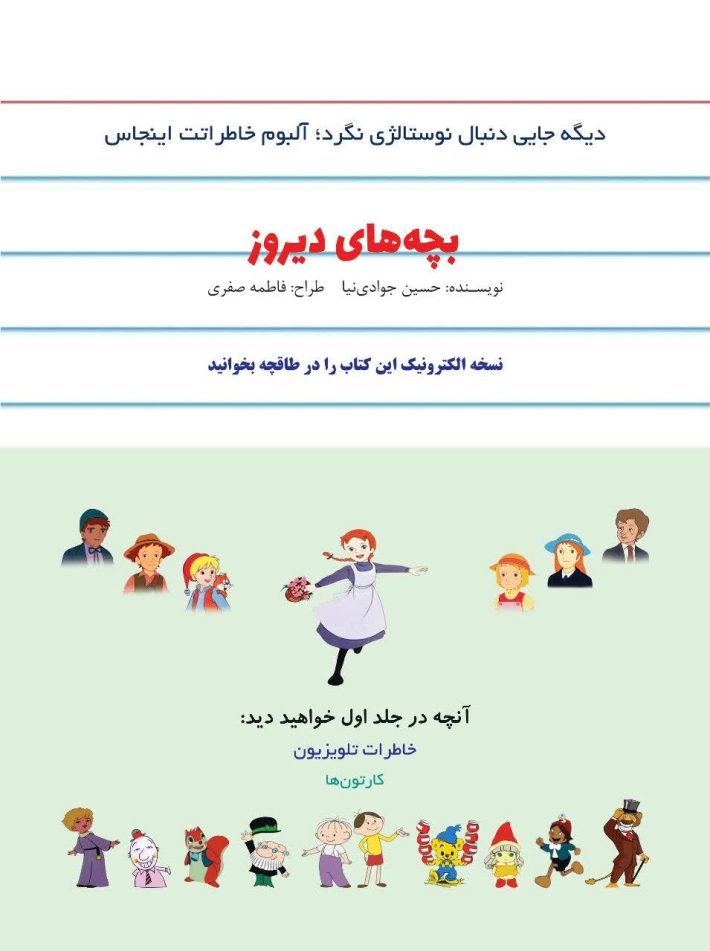 دیگه جایی دنبال نوستالژی نگرد؛ آلبوم خاطراتت اینجاس

بچه‌های دیروز

نویسنده: حسین جوادی‌نیا طراح: فاطمه صفری

نسخه الکترونیک این کتاب را در طاقچه بخوانید

آنچه در جلد اول خواهید دید:

خاطرات تلویزیون

کارتون‌ها